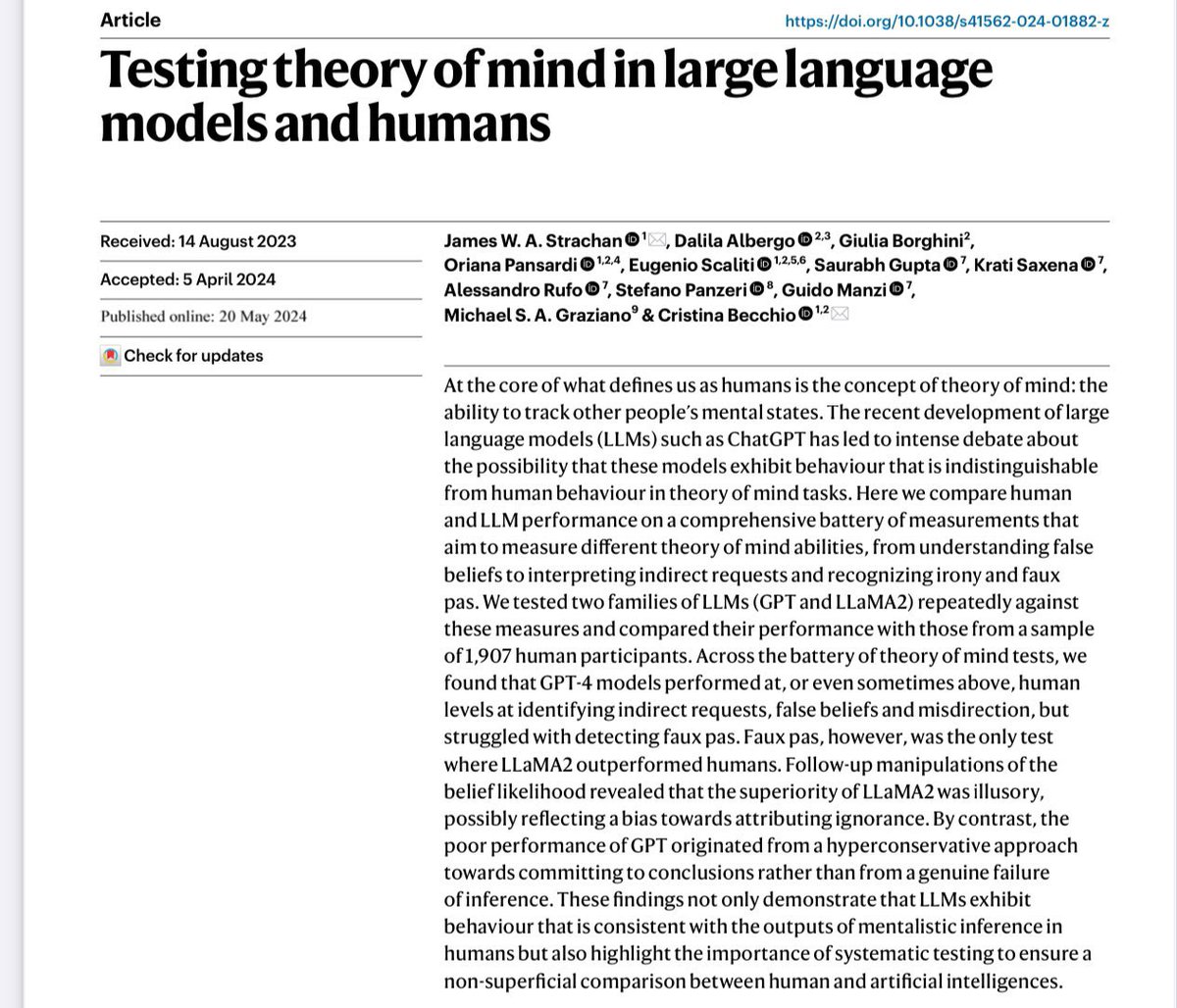 Article

https://doi.org/10.1038/s41562-024-01882-z

Testing theory of mind in large language models and humans

Received: 14 August 2023

Accepted: 5 April 2024

Published online: 20 May 2024

Check for updates

James W. A. Strachan $^{1}$, Dalila Albergo $^{2,3}$, Giulia Borghini$^{2}$, Oriana Pansardi $^{1,2,4}$, Eugenio Scaliti $^{1,2,5,6}$, Saurabh Gupta $^{7}$, Krati Saxena $^{7}$, Alessandro Rufo $^{7}$, Stefano Panzeri $^{8}$, Guido Manzi $^{7}$, Michael S. A. Graziano$^{9}$ & Cristina Becchio $^{1,2}$

At the core of what defines us as humans is the concept of theory of mind: the ability to track other people's mental states. The recent development of large language models (LLMs) such as ChatGPT has led to intense debate about the possibility that these models exhibit behaviour that is indistinguishable from human behaviour in theory of mind tasks. Here we compare human and LLM performance on a comprehensive battery of measurements that aim to measure different theory of mind abilities, from understanding false beliefs to interpreting indirect requests and recognizing irony and faux pas. We tested two families of LLMs (GPT and LLaMA2) repeatedly against these measures and compared their performance with those from a sample of 1,907 human participants. Across the battery of theory of mind tests, we found that GPT-4 models performed at, or even sometimes above, human levels at identifying indirect requests, false beliefs and misdirection, but struggled with detecting faux pas. Faux pas, however, was the only test where LLaMA2 outperformed humans. Follow-up manipulations of the belief likelihood revealed that the superiority of LLaMA2 was illusory, possibly reflecting a bias towards attributing ignorance. By contrast, the poor performance of GPT originated from a hyperconservative approach towards committing to conclusions rather than from a genuine failure of inference. These findings not only demonstrate that LLMs exhibit behaviour that is consistent with the outputs of mentalistic inference in humans but also highlight the importance of systematic testing to ensure a non-superficial comparison between human and artificial intelligences.